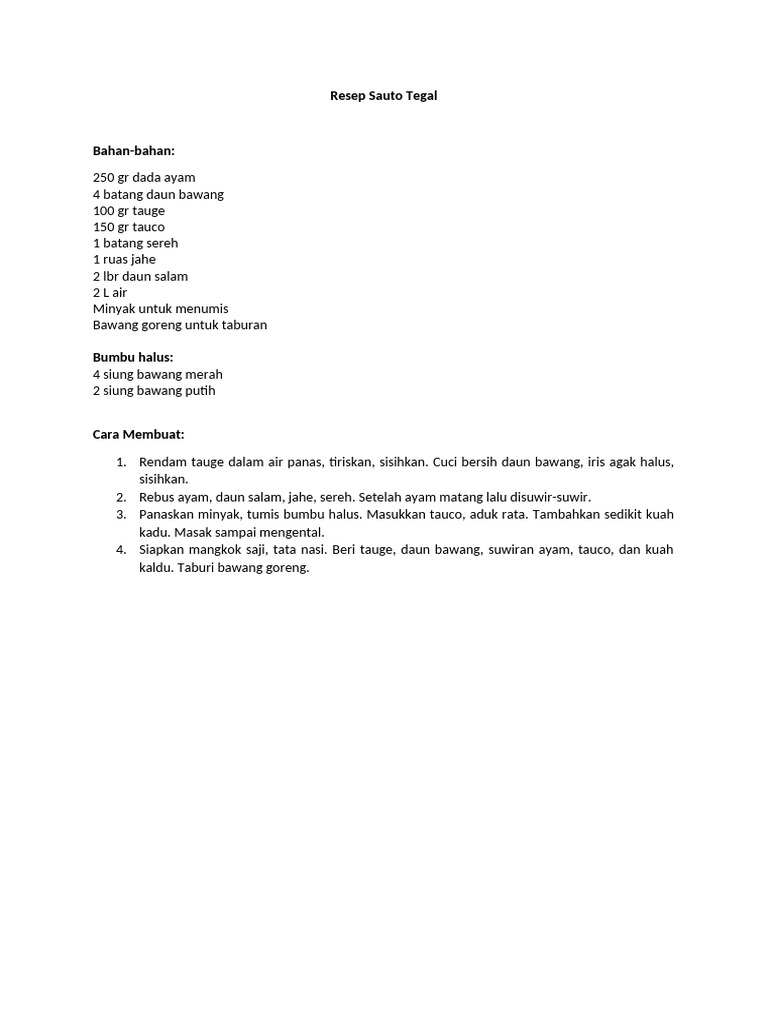 Resep Sauto Tegal

Bahan-bahan:

250 gr dada ayam
4 batang daun bawang
100 gr tauge
150 gr tauco
1 batang sereh
1 ruas jahe
2 lbr daun salam
2 L air
Minyak untuk menumis
Bawang goreng untuk taburan

Bumbu halus:
4 siung bawang merah
2 siung bawang putih

Cara Membuat:

1. Rendam tauge dalam air panas, tiriskan, sisihkan. Cuci bersih daun bawang, iris agak halus, sisihkan.
2. Rebus ayam, daun salam, jahe, sereh. Setelah ayam matang lalu disuwir-suwir.
3. Panaskan minyak, tumis bumbu halus. Masukkan tauco, aduk rata. Tambahkan sedikit kuah kadu. Masak sampai mengental.
4. Siapkan mangkok saji, tata nasi. Beri tauge, daun bawang, suwiran ayam, tauco, dan kuah kaldu. Taburi bawang goreng.